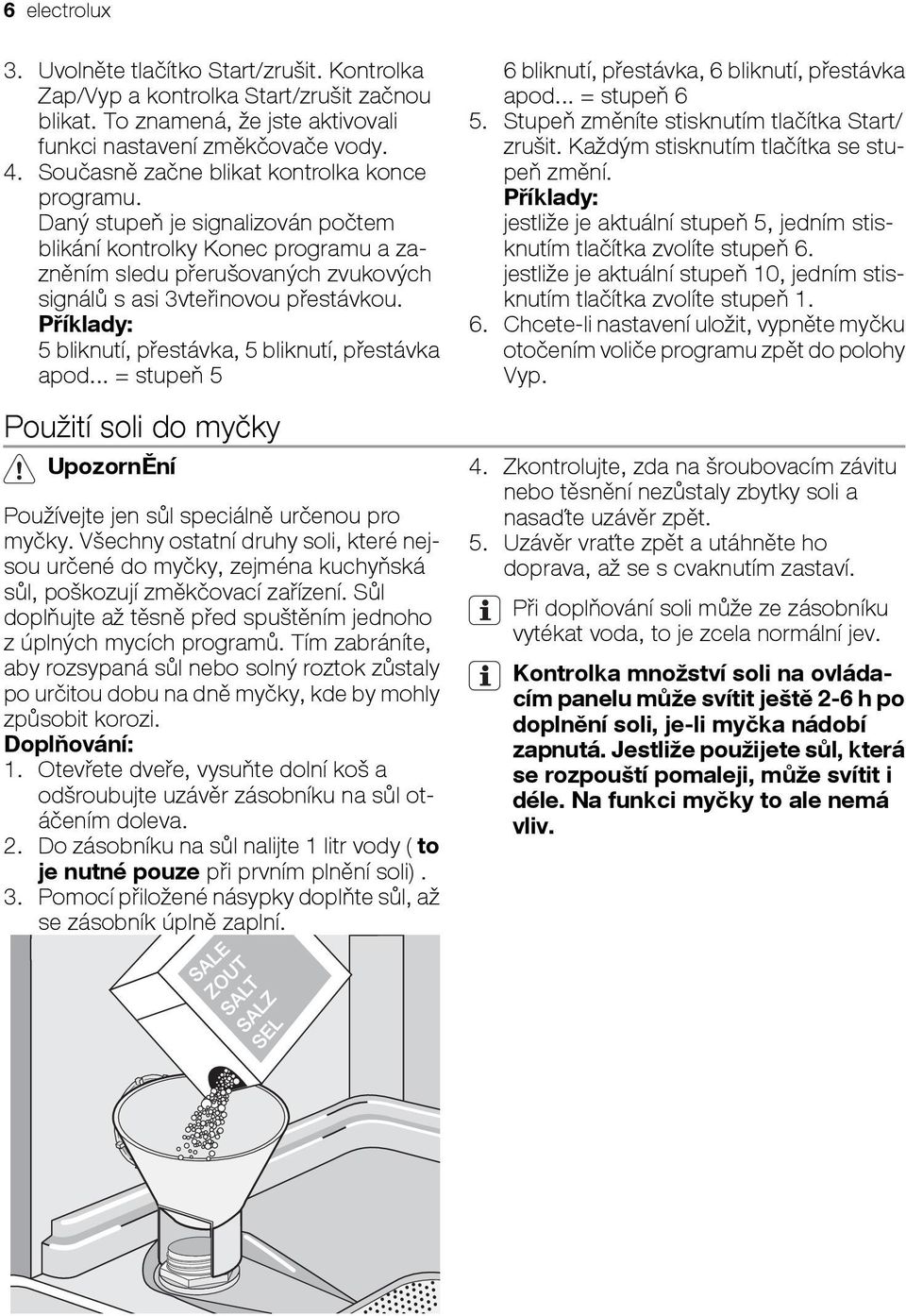 6 electrolux

3. Uvolněte tlačítko Start/zrušit. Kontrolka Zap/Vyp a kontrolka Start/zrušit začnou blikat. To znamená, že jste aktivovali funkci nastavení změkčovače vody.
4. Současně začne blikat kontrolka konce programu.
Daný stupeň je signalizován počtem blikání kontrolky Konec programu a zazněním sledu přerušovaných zvukových signálů s asi 3vteřinovou přestávkou.
Příklady:
5 bliknutí, přestávka, 5 bliknutí, přestávka apod... = stupeň 5
6 bliknutí, přestávka, 6 bliknutí, přestávka apod... = stupeň 6
5. Stupeň změníte stisknutím tlačítka Start/zrušit. Každým stisknutím tlačítka se stupeň změní.
Příklady:
jestliže je aktuální stupeň 5, jedním stisknutím tlačítka zvolíte stupeň 6.
jestliže je aktuální stupeň 10, jedním stisknutím tlačítka zvolíte stupeň 1.
6. Chcete-li nastavení uložit, vypněte myčku otočením voliče programu zpět do polohy Vyp.

Použití soli do myčky

UpozornĚní

Používejte jen sůl speciálně určenou pro myčky. Všechny ostatní druhy soli, které nejsou určené do myčky, zejména kuchyňská sůl, poškozují změkčovací zařízení. Sůl doplňujte až těsně před spuštěním jednoho z úplných mycích programů. Tím zabráníte, aby rozsypaná sůl nebo solný roztok zůstaly po určitou dobu na dně myčky, kde by mohly způsobit korozi.
Doplňování:
1. Otevřete dveře, vysuňte dolní koš a odšroubujte uzávěr zásobníku na sůl otáčením doleva.
2. Do zásobníku na sůl nalijte 1 litr vody ( to je nutné pouze při prvním plnění soli) .
3. Pomocí přiložené násypky doplňte sůl, až se zásobník úplně zaplní.

SALE
ZOUT
SALT
SALZ
SEL

4. Zkontrolujte, zda na šroubovacím závitu nebo těsnění nezůstaly zbytky soli a nasaďte uzávěr zpět.
5. Uzávěr vraťte zpět a utáhněte ho doprava, až se s cvaknutím zastaví.

Při doplňování soli může ze zásobníku vytékat voda, to je zcela normální jev.

Kontrolka množství soli na ovládacím panelu může svítit ještě 2-6 h po doplnění soli, je-li myčka nádobí zapnutá. Jestliže použijete sůl, která se rozpouští pomaleji, může svítit i déle. Na funkci myčky to ale nemá vliv.